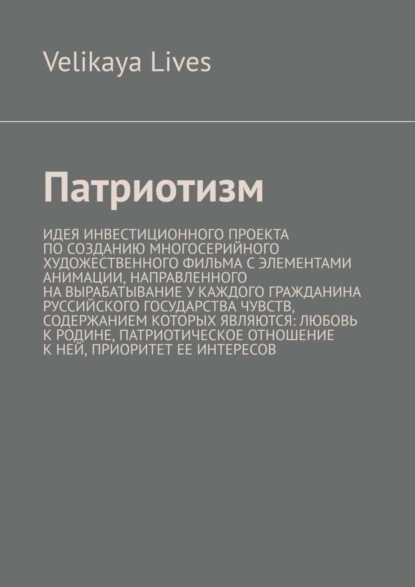 Velikaya Lives

Патриотизм

ИДЕЯ ИНВЕСТИЦИОННОГО ПРОЕКТА ПО СОЗДАНИЮ МНОГОСЕРИЙНОГО ХУДОЖЕСТВЕННОГО ФИЛЬМА С ЭЛЕМЕНТАМИ АНИМАЦИИ, НАПРАВЛЕННОГО НА ВЫРАБАТЫВАНИЕ У КАЖДОГО ГРАЖДАНИНА РУССИЙСКОГО ГОСУДАРСТВА ЧУВСТВ, СОДЕРЖАНИЕМ КОТОРЫХ ЯВЛЯЮТСЯ: ЛЮБОВЬ К РОДИНЕ, ПАТРИОТИЧЕСКОЕ ОТНОШЕНИЕ К НЕЙ, ПРИОРИТЕТ ЕЕ ИНТЕРЕСОВ